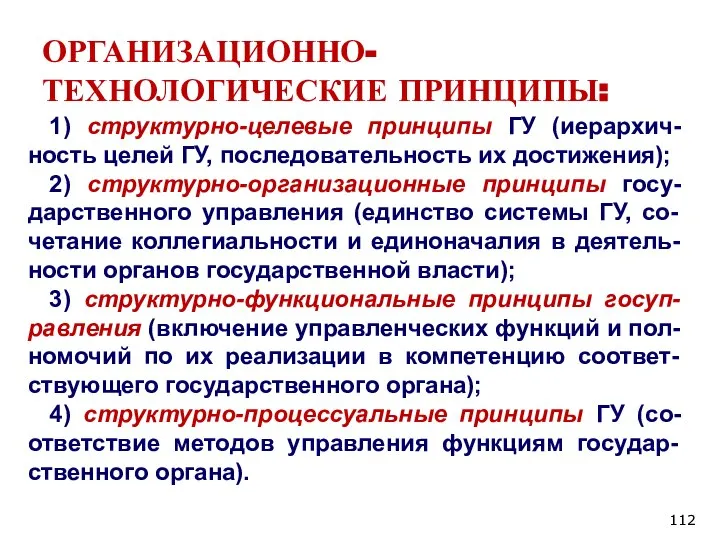 ОРГАНИЗАЦИОННО-ТЕХНОЛОГИЧЕСКИЕ ПРИНЦИПЫ:

1) структурно-целевые принципы ГУ (иерархичность целей ГУ, последовательность их достижения);

2) структурно-организационные принципы государственного управления (единство системы ГУ, сочетание коллегиальности и единоначалия в деятельности органов государственной власти);

3) структурно-функциональные принципы госуправления (включение управленческих функций и полномочий по их реализации в компетенцию соответствующего государственного органа);

4) структурно-процессуальные принципы ГУ (соответствие методов управления функциям государственного органа).

112